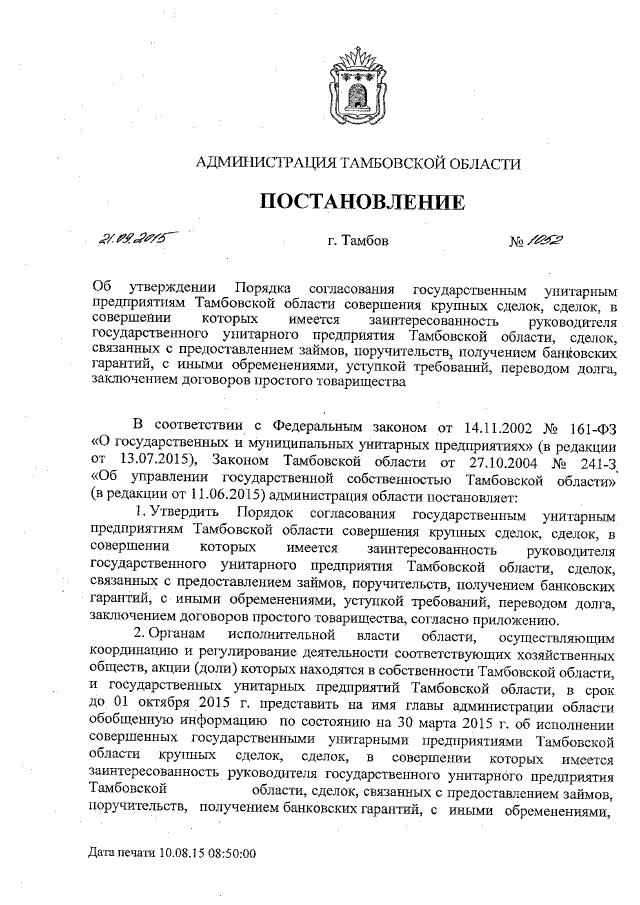 АДМИНИСТРАЦИЯ ТАМБОВСКОЙ ОБЛАСТИ

ПОСТАНОВЛЕНИЕ

21.09.2015 г. Тамбов № 1052

Об утверждении Порядка согласования государственным унитарным предприятиям Тамбовской области совершения крупных сделок, сделок, в совершении которых имеется заинтересованность руководителя государственного унитарного предприятия Тамбовской области, сделок, связанных с предоставлением займов, поручительств, получением банковских гарантий, с иными обременениями, уступкой требований, переводом долга, заключением договоров простого товарищества

В соответствии с Федеральным законом от 14.11.2002 № 161-ФЗ «О государственных и муниципальных унитарных предприятиях» (в редакции от 13.07.2015), Законом Тамбовской области от 27.10.2004 № 241-З «Об управлении государственной собственностью Тамбовской области» (в редакции от 11.06.2015) администрация области постановляет:

1. Утвердить Порядок согласования государственным унитарным предприятиям Тамбовской области совершения крупных сделок, сделок, в совершении которых имеется заинтересованность руководителя государственного унитарного предприятия Тамбовской области, сделок, связанных с предоставлением займов, поручительств, получением банковских гарантий, с иными обременениями, уступкой требований, переводом долга, заключением договоров простого товарищества, согласно приложению.

2. Органам исполнительной власти области, осуществляющим координацию и регулирование деятельности соответствующих хозяйственных обществ, акции (доли) которых находятся в собственности Тамбовской области, и государственных унитарных предприятий Тамбовской области, в срок до 01 октября 2015 г. представить на имя главы администрации области обобщенную информацию по состоянию на 30 марта 2015 г. об исполнении совершенных государственными унитарными предприятиями Тамбовской области крупных сделок, сделок, в совершении которых имеется заинтересованность руководителя государственного унитарного предприятия Тамбовской области, сделок, связанных с предоставлением займов, поручительств, получением банковских гарантий, с иными обременениями,

Дата печати 10.08.15 08:50:00